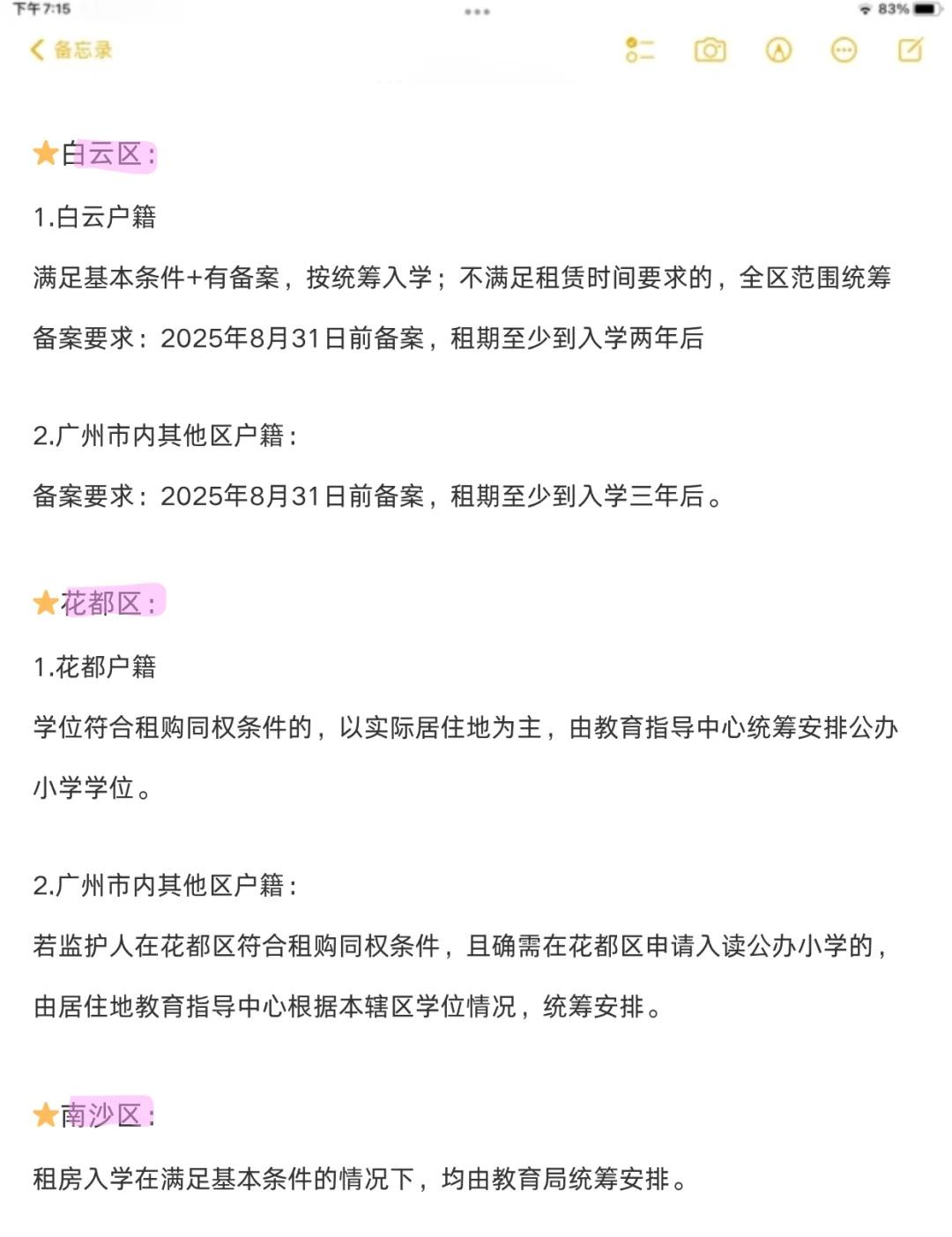 下午7:15
83%
备忘录

★白云区：

1.白云户籍

满足基本条件+有备案，按统筹入学；不满足租赁时间要求的，全区范围统筹

备案要求：2025年8月31日前备案，租期至少到入学两年后

2.广州市内其他区户籍：

备案要求：2025年8月31日前备案，租期至少到入学三年后。

★花都区：

1.花都户籍

学位符合租购同权条件的，以实际居住地为主，由教育指导中心统筹安排公办小学学位。

2.广州市内其他区户籍：

若监护人在花都区符合租购同权条件，且确需在花都区申请入读公办小学的，由居住地教育指导中心根据本辖区学位情况，统筹安排。

★南沙区：

租房入学在满足基本条件的情况下，均由教育局统筹安排。